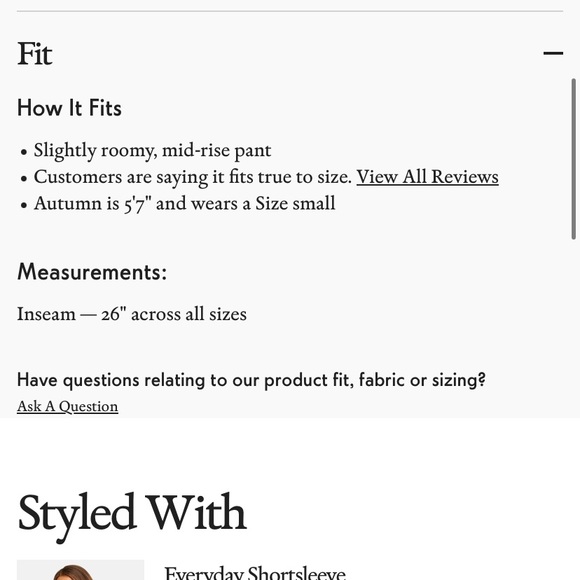 Fit

How It Fits

• Slightly roomy, mid-rise pant
• Customers are saying it fits true to size. View All Reviews
• Autumn is 5'7" and wears a Size small

Measurements:

Inseam — 26" across all sizes

Have questions relating to our product fit, fabric or sizing?
Ask A Question

Styled With

Everyday Shortsleeve